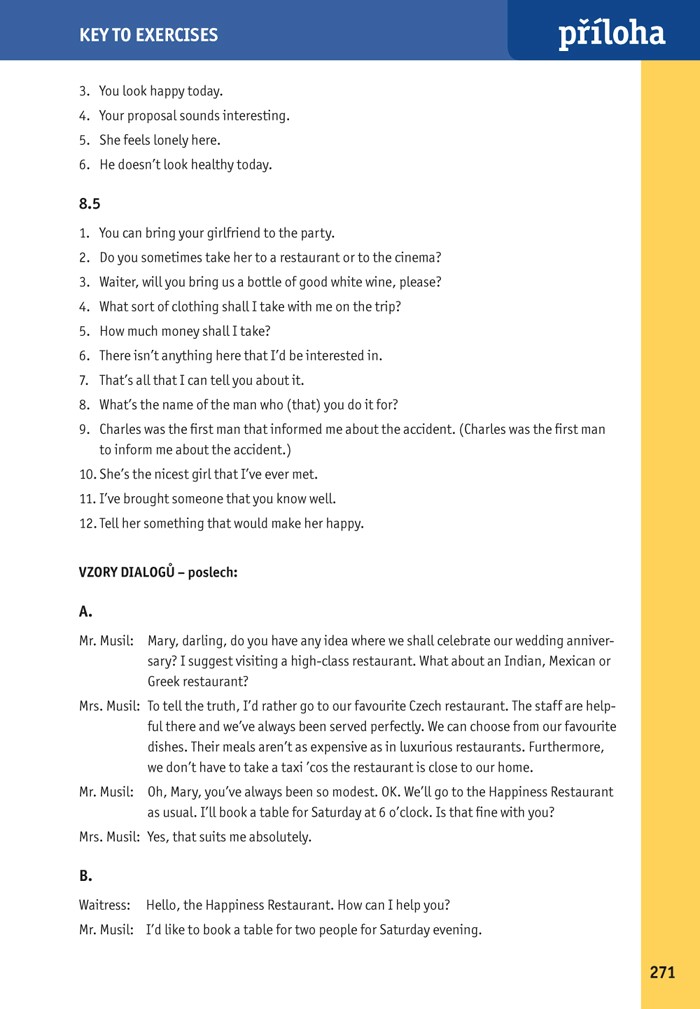 KEY TO EXERCISES

příloha

3. You look happy today.
4. Your proposal sounds interesting.
5. She feels lonely here.
6. He doesn't look healthy today.

8.5

1. You can bring your girlfriend to the party.
2. Do you sometimes take her to a restaurant or to the cinema?
3. Waiter, will you bring us a bottle of good white wine, please?
4. What sort of clothing shall I take with me on the trip?
5. How much money shall I take?
6. There isn't anything here that I'd be interested in.
7. That's all that I can tell you about it.
8. What's the name of the man who (that) you do it for?
9. Charles was the first man that informed me about the accident. (Charles was the first man to inform me about the accident.)
10. She's the nicest girl that I've ever met.
11. I've brought someone that you know well.
12. Tell her something that would make her happy.

VZORY DIALOGŮ – poslech:

A.

Mr. Musil: Mary, darling, do you have any idea where we shall celebrate our wedding anniversary? I suggest visiting a high-class restaurant. What about an Indian, Mexican or Greek restaurant?

Mrs. Musil: To tell the truth, I'd rather go to our favourite Czech restaurant. The staff are helpful there and we've always been served perfectly. We can choose from our favourite dishes. Their meals aren't as expensive as in luxurious restaurants. Furthermore, we don't have to take a taxi 'cos the restaurant is close to our home.

Mr. Musil: Oh, Mary, you've always been so modest. OK. We'll go to the Happiness Restaurant as usual. I'll book a table for Saturday at 6 o'clock. Is that fine with you?

Mrs. Musil: Yes, that suits me absolutely.

B.

Waitress: Hello, the Happiness Restaurant. How can I help you?

Mr. Musil: I'd like to book a table for two people for Saturday evening.

271